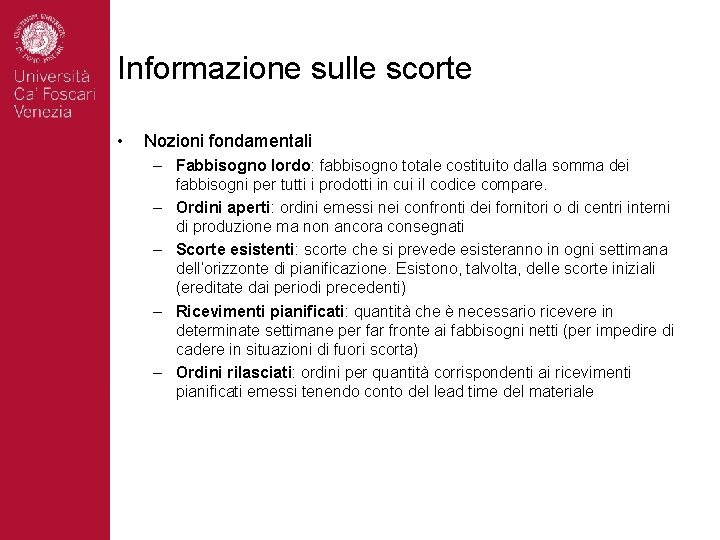 Università Ca' Foscari Venezia

Informazione sulle scorte

• Nozioni fondamentali
– Fabbisogno lordo: fabbisogno totale costituito dalla somma dei fabbisogni per tutti i prodotti in cui il codice compare.
– Ordini aperti: ordini emessi nei confronti dei fornitori o di centri interni di produzione ma non ancora consegnati
– Scorte esistenti: scorte che si prevede esisteranno in ogni settimana dell'orizzonte di pianificazione. Esistono, talvolta, delle scorte iniziali (ereditate dai periodi precedenti)
– Ricevimenti pianificati: quantità che è necessario ricevere in determinate settimane per far fronte ai fabbisogni netti (per impedire di cadere in situazioni di fuori scorta)
– Ordini rilasciati: ordini per quantità corrispondenti ai ricevimenti pianificati emessi tenendo conto del lead time del materiale